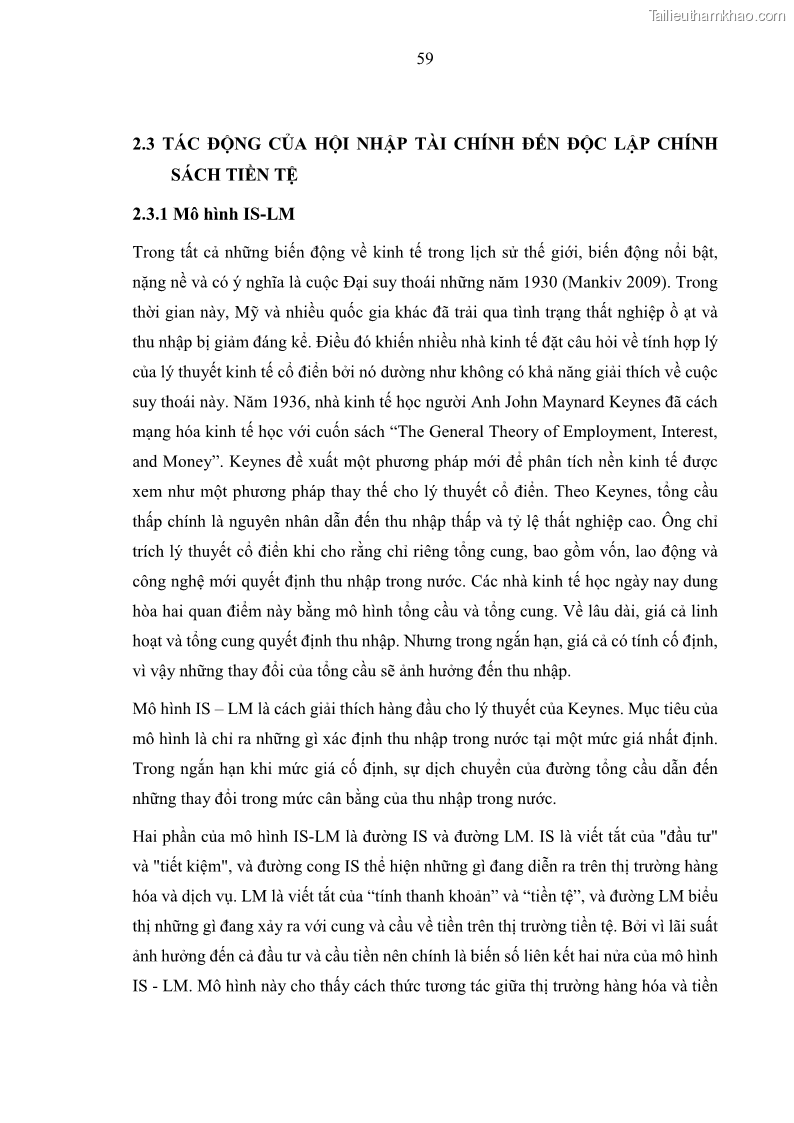 Tailieuthamkhao.com

59

2.3 TÁC ĐỘNG CỦA HỘI NHẬP TÀI CHÍNH ĐẾN ĐỘC LẬP CHÍNH SÁCH TIỀN TỆ

2.3.1 Mô hình IS-LM

Trong tất cả những biến động về kinh tế trong lịch sử thế giới, biến động nổi bật, nặng nề và có ý nghĩa là cuộc Đại suy thoái những năm 1930 (Mankiv 2009). Trong thời gian này, Mỹ và nhiều quốc gia khác đã trải qua tình trạng thất nghiệp ồ ạt và thu nhập bị giảm đáng kể. Điều đó khiến nhiều nhà kinh tế đặt câu hỏi về tính hợp lý của lý thuyết kinh tế cổ điển bởi nó dường như không có khả năng giải thích về cuộc suy thoái này. Năm 1936, nhà kinh tế học người Anh John Maynard Keynes đã cách mạng hóa kinh tế học với cuốn sách “The General Theory of Employment, Interest, and Money”. Keynes đề xuất một phương pháp mới để phân tích nền kinh tế được xem như một phương pháp thay thế cho lý thuyết cổ điển. Theo Keynes, tổng cầu thấp chính là nguyên nhân dẫn đến thu nhập thấp và tỷ lệ thất nghiệp cao. Ông chỉ trích lý thuyết cổ điển khi cho rằng chỉ riêng tổng cung, bao gồm vốn, lao động và công nghệ mới quyết định thu nhập trong nước. Các nhà kinh tế học ngày nay dung hòa hai quan điểm này bằng mô hình tổng cầu và tổng cung. Về lâu dài, giá cả linh hoạt và tổng cung quyết định thu nhập. Nhưng trong ngắn hạn, giá cả có tính cố định, vì vậy những thay đổi của tổng cầu sẽ ảnh hưởng đến thu nhập.

Mô hình IS – LM là cách giải thích hàng đầu cho lý thuyết của Keynes. Mục tiêu của mô hình là chỉ ra những gì xác định thu nhập trong nước tại một mức giá nhất định. Trong ngắn hạn khi mức giá cố định, sự dịch chuyển của đường tổng cầu dẫn đến những thay đổi trong mức cân bằng của thu nhập trong nước.

Hai phần của mô hình IS-LM là đường IS và đường LM. IS là viết tắt của "đầu tư" và "tiết kiệm", và đường cong IS thể hiện những gì đang diễn ra trên thị trường hàng hóa và dịch vụ. LM là viết tắt của “tính thanh khoản” và “tiền tệ”, và đường LM biểu thị những gì đang xảy ra với cung và cầu về tiền trên thị trường tiền tệ. Bởi vì lãi suất ảnh hưởng đến cả đầu tư và cầu tiền nên chính là biến số liên kết hai nửa của mô hình IS - LM. Mô hình này cho thấy cách thức tương tác giữa thị trường hàng hóa và tiền